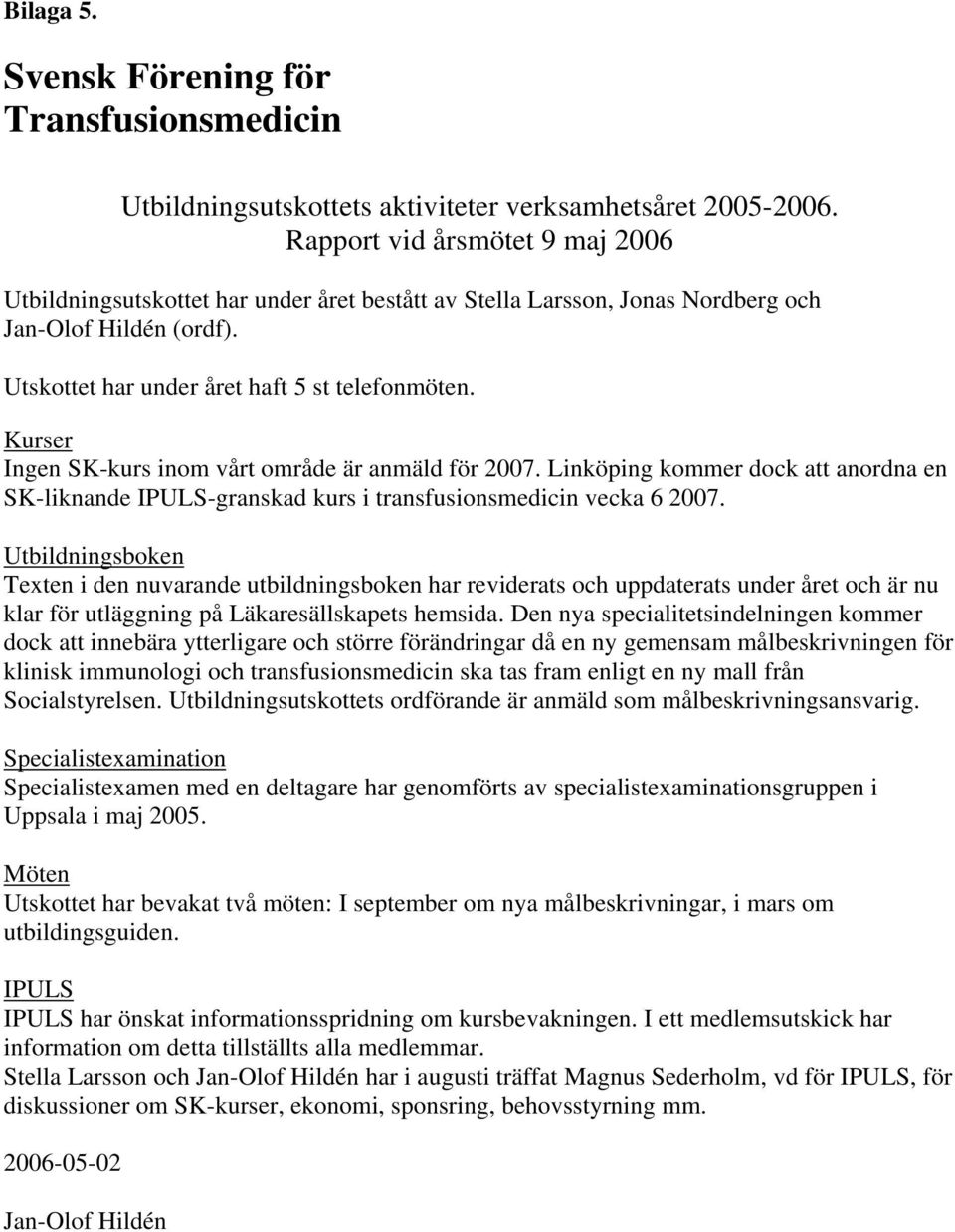 Bilaga 5.

Svensk Förening för Transfusionsmedicin

Utbildningsutskottets aktiviteter verksamhetsåret 2005-2006.
Rapport vid årsmötet 9 maj 2006

Utbildningsutskottet har under året bestått av Stella Larsson, Jonas Nordberg och Jan-Olof Hildén (ordf).

Utskottet har under året haft 5 st telefonmöten.

Kurser
Ingen SK-kurs inom vårt område är anmäld för 2007. Linköping kommer dock att anordna en SK-liknande IPULS-granskad kurs i transfusionsmedicin vecka 6 2007.

Utbildningsboken
Texten i den nuvarande utbildningsboken har reviderats och uppdaterats under året och är nu klar för utläggning på Läkaresällskapets hemsida. Den nya specialitetsindelningen kommer dock att innebära ytterligare och större förändringar då en ny gemensam målbeskrivningen för klinisk immunologi och transfusionsmedicin ska tas fram enligt en ny mall från Socialstyrelsen. Utbildningsutskottets ordförande är anmäld som målbeskrivningsansvarig.

Specialistexamination
Specialistexamen med en deltagare har genomförts av specialistexaminationsgruppen i Uppsala i maj 2005.

Möten
Utskottet har bevakat två möten: I september om nya målbeskrivningar, i mars om utbildingsguiden.

IPULS
IPULS har önskat informationsspridning om kursbevakningen. I ett medlemsutskick har information om detta tillställts alla medlemmar.
Stella Larsson och Jan-Olof Hildén har i augusti träffat Magnus Sederholm, vd för IPULS, för diskussioner om SK-kurser, ekonomi, sponsring, behovsstyrning mm.

2006-05-02

Jan-Olof Hildén